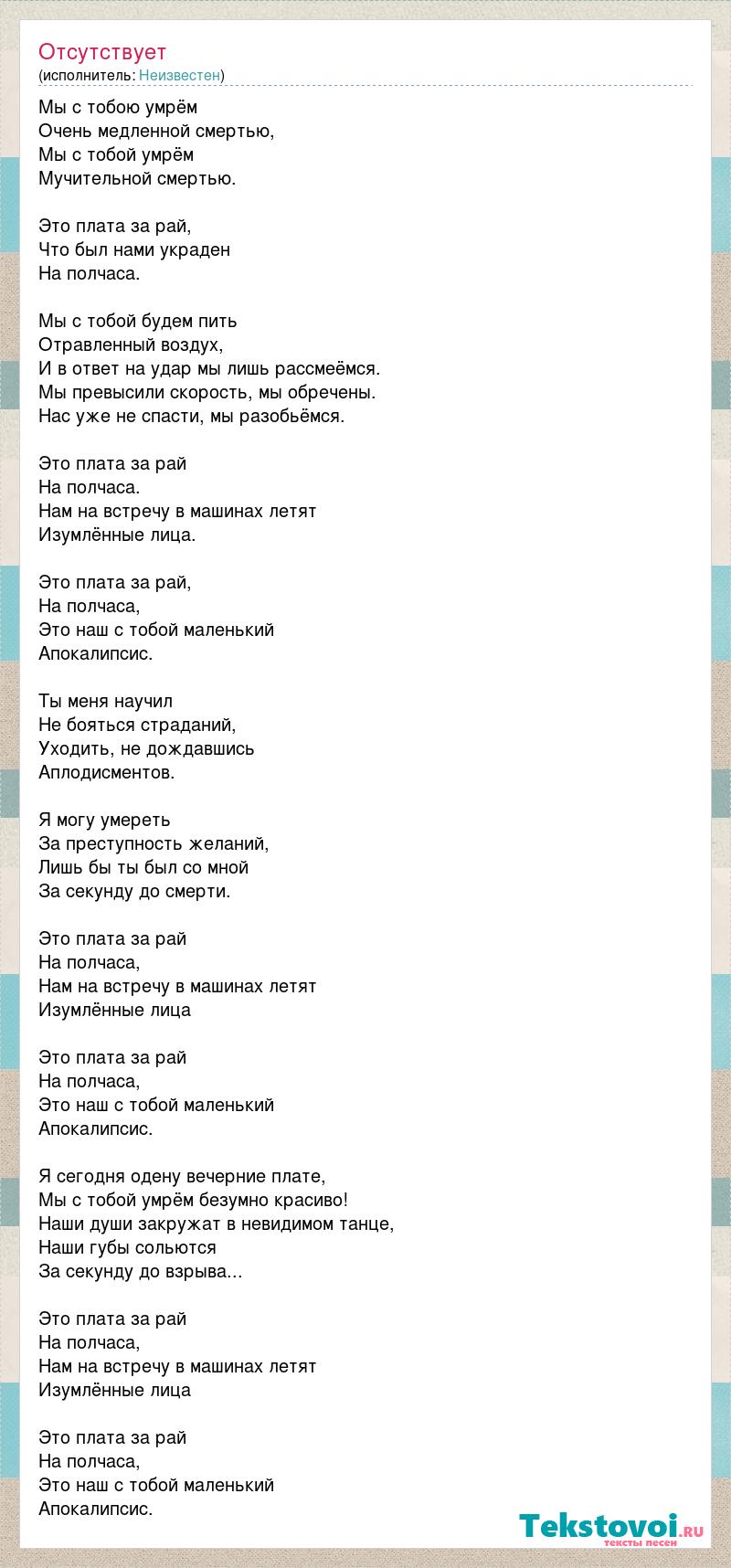 Отсутствует
(исполнитель: Неизвестен)

Мы с тобою умрём
Очень медленной смертью,
Мы с тобой умрём
Мучительной смертью.

Это плата за рай,
Что был нами украден
На полчаса.

Мы с тобой будем пить
Отравленный воздух,
И в ответ на удар мы лишь рассмеёмся.
Мы превысили скорость, мы обречены.
Нас уже не спасти, мы разобьёмся.

Это плата за рай
На полчаса.
Нам на встречу в машинах летят
Изумлённые лица.

Это плата за рай,
На полчаса,
Это наш с тобой маленький
Апокалипсис.

Ты меня научил
Не бояться страданий,
Уходить, не дождавшись
Аплодисментов.

Я могу умереть
За преступность желаний,
Лишь бы ты был со мной
За секунду до смерти.

Это плата за рай
На полчаса,
Нам на встречу в машинах летят
Изумлённые лица

Это плата за рай
На полчаса,
Это наш с тобой маленький
Апокалипсис.

Я сегодня одену вечерние плате,
Мы с тобой умрём безумно красиво!
Наши души закружат в невидимом танце,
Наши губы сольются
За секунду до взрыва...

Это плата за рай
На полчаса,
Нам на встречу в машинах летят
Изумлённые лица

Это плата за рай
На полчаса,
Это наш с тобой маленький
Апокалипсис.

Tekstovoi.ru
тексты песен